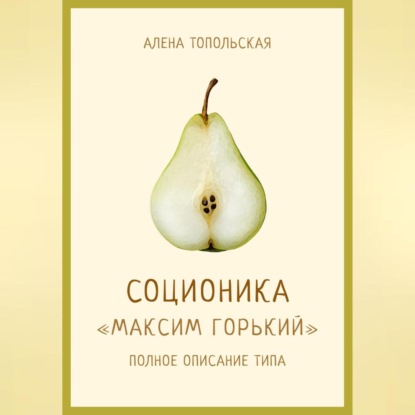 АЛЕНА ТОПОЛЬСКАЯ

СОЦИОНИКА
«МАКСИМ ГОРЬКИЙ»

ПОЛНОЕ ОПИСАНИЕ ТИПА